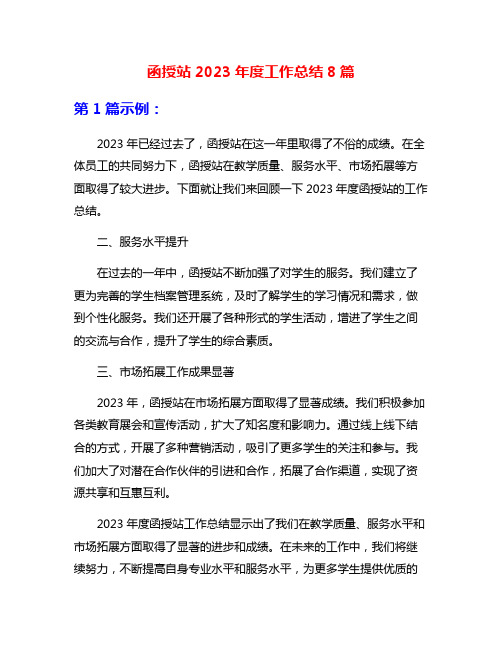 函授站 2023 年度工作总结 8 篇

第 1 篇示例：

2023 年已经过去了，函授站在这一年里取得了不俗的成绩。在全体员工的共同努力下，函授站在教学质量、服务水平、市场拓展等方面取得了较大进步。下面就让我们来回顾一下 2023 年度函授站的工作总结。

二、服务水平提升

在过去的一年中，函授站不断加强了对学生的服务。我们建立了更为完善的学生档案管理系统，及时了解学生的学习情况和需求，做到个性化服务。我们还开展了各种形式的学生活动，增进了学生之间的交流与合作，提升了学生的综合素质。

三、市场拓展工作成果显著

2023 年，函授站在市场拓展方面取得了显著成绩。我们积极参加各类教育展会和宣传活动，扩大了知名度和影响力。通过线上线下结合的方式，开展了多种营销活动，吸引了更多学生的关注和参与。我们加大了对潜在合作伙伴的引进和合作，拓展了合作渠道，实现了资源共享和互惠互利。

2023 年度函授站工作总结显示出了我们在教学质量、服务水平和市场拓展方面取得了显著的进步和成绩。在未来的工作中，我们将继续努力，不断提高自身专业水平和服务水平，为更多学生提供优质的